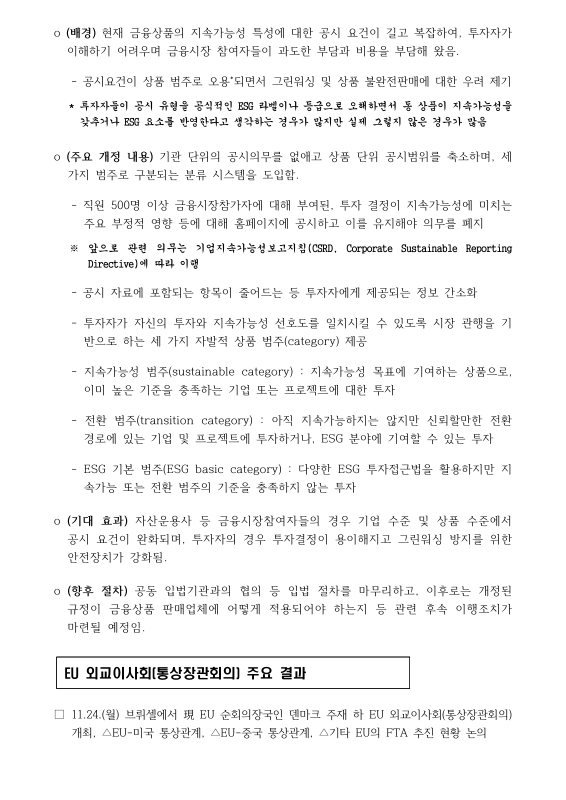 o (배경) 현재 금융상품의 지속가능성 특성에 대한 공시 요건이 길고 복잡하여, 투자자가 이해하기 어려우며 금융시장 참여자들이 과도한 부담과 비용을 부담해 왔음.

- 공시요건이 상품 범주로 오용*되면서 그린워싱 및 상품 불완전판매에 대한 우려 제기

* 투자자들이 공시 유형을 공식적인 ESG 라벨이나 등급으로 오해하면서 동 상품이 지속가능성을 갖추거나 ESG 요소를 반영한다고 생각하는 경우가 많지만 실제 그렇지 않은 경우가 많음

o (주요 개정 내용) 기관 단위의 공시의무를 없애고 상품 단위 공시범위를 축소하며, 세 가지 범주로 구분되는 분류 시스템을 도입함.

- 직원 500명 이상 금융시장참가자에 대해 부여된, 투자 결정이 지속가능성에 미치는 주요 부정적 영향 등에 대해 홈페이지에 공시하고 이를 유지해야 의무를 폐지

※ 앞으로 관련 의무는 기업지속가능성보고지침(CSRD, Corporate Sustainable Reporting Directive)에 따라 이행

- 공시 자료에 포함되는 항목이 줄어드는 등 투자자에게 제공되는 정보 간소화

- 투자자가 자신의 투자와 지속가능성 선호도를 일치시킬 수 있도록 시장 관행을 기반으로 하는 세 가지 자발적 상품 범주(category) 제공

- 지속가능성 범주(sustainable category) : 지속가능성 목표에 기여하는 상품으로, 이미 높은 기준을 충족하는 기업 또는 프로젝트에 대한 투자

- 전환 범주(transition category) : 아직 지속가능하지는 않지만 신뢰할만한 전환 경로에 있는 기업 및 프로젝트에 투자하거나, ESG 분야에 기여할 수 있는 투자

- ESG 기본 범주(ESG basic category) : 다양한 ESG 투자접근법을 활용하지만 지속가능 또는 전환 범주의 기준을 충족하지 않는 투자

o (기대 효과) 자산운용사 등 금융시장참여자들의 경우 기업 수준 및 상품 수준에서 공시 요건이 완화되며, 투자자의 경우 투자결정이 용이해지고 그린워싱 방지를 위한 안전장치가 강화됨.

o (향후 절차) 공동 입법기관과의 협의 등 입법 절차를 마무리하고, 이후로는 개정된 규정이 금융상품 판매업체에 어떻게 적용되어야 하는지 등 관련 후속 이행조치가 마련될 예정임.

EU 외교이사회(통상장관회의) 주요 결과

□ 11.24.(월) 브뤼셀에서 現 EU 순회의장국인 덴마크 주재 하 EU 외교이사회(통상장관회의) 개최, △EU-미국 통상관계, △EU-중국 통상관계, △기타 EU의 FTA 추진 현황 논의